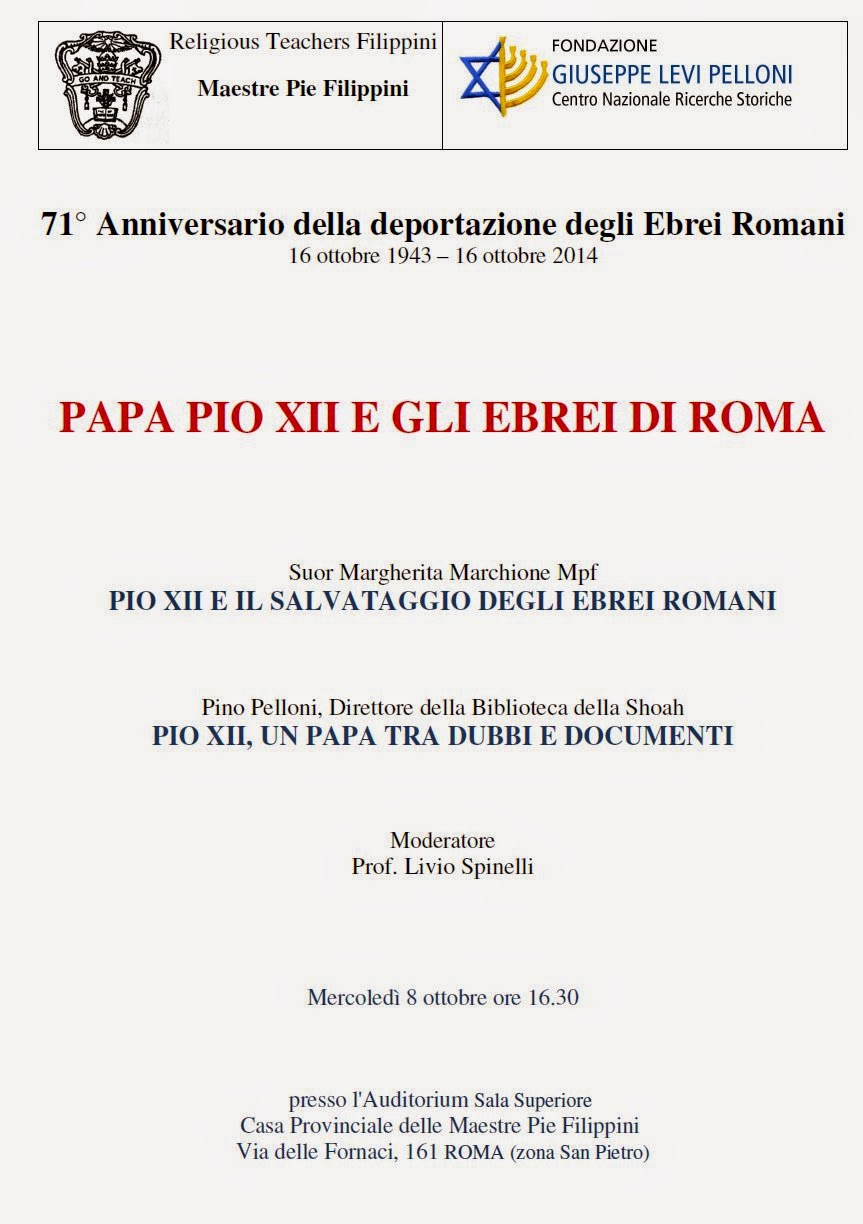 GO AND TEACH

Religious Teachers Filippini

Maestre Pie Filippini

FONDAZIONE
GIUSEPPE LEVI PELLONI
Centro Nazionale Ricerche Storiche

71° Anniversario della deportazione degli Ebrei Romani
16 ottobre 1943 – 16 ottobre 2014

PAPA PIO XII E GLI EBREI DI ROMA

Suor Margherita Marchione Mpf
PIO XII E IL SALVATAGGIO DEGLI EBREI ROMANI

Pino Pelloni, Direttore della Biblioteca della Shoah
PIO XII, UN PAPA TRA DUBBI E DOCUMENTI

Moderatore
Prof. Livio Spinelli

Mercoledì 8 ottobre ore 16.30

presso l'Auditorium Sala Superiore
Casa Provinciale delle Maestre Pie Filippini
Via delle Fornaci, 161 ROMA (zona San Pietro)